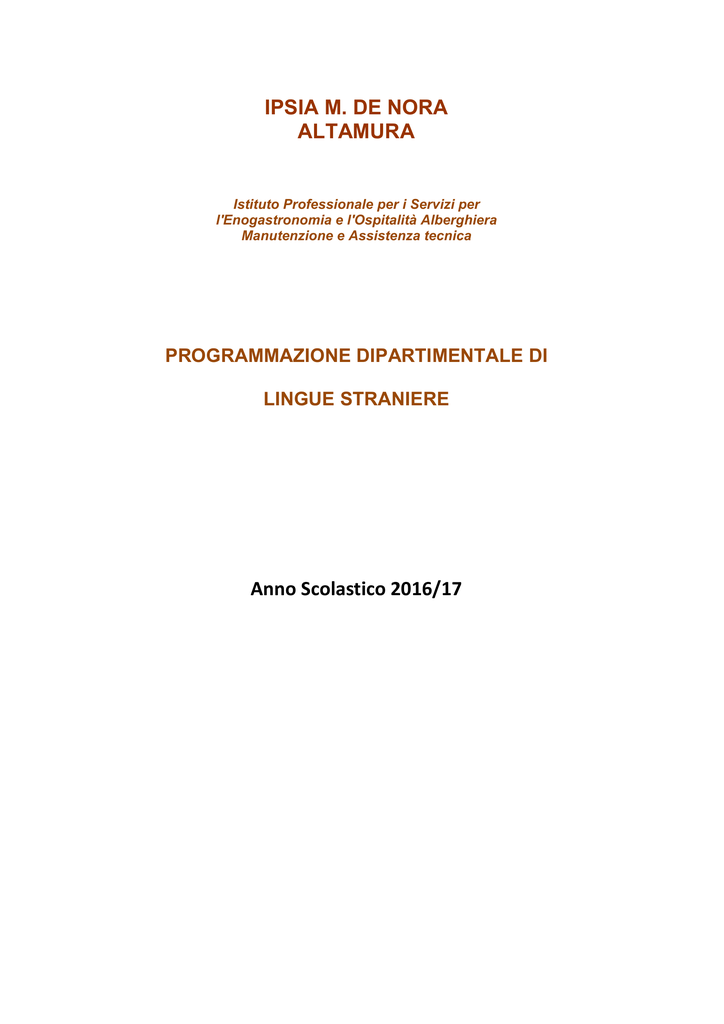 IPSIA M. DE NORA
ALTAMURA

Istituto Professionale per i Servizi per l'Enogastronomia e l'Ospitalità Alberghiera
Manutenzione e Assistenza tecnica

PROGRAMMAZIONE DIPARTIMENTALE DI

LINGUE STRANIERE

Anno Scolastico 2016/17